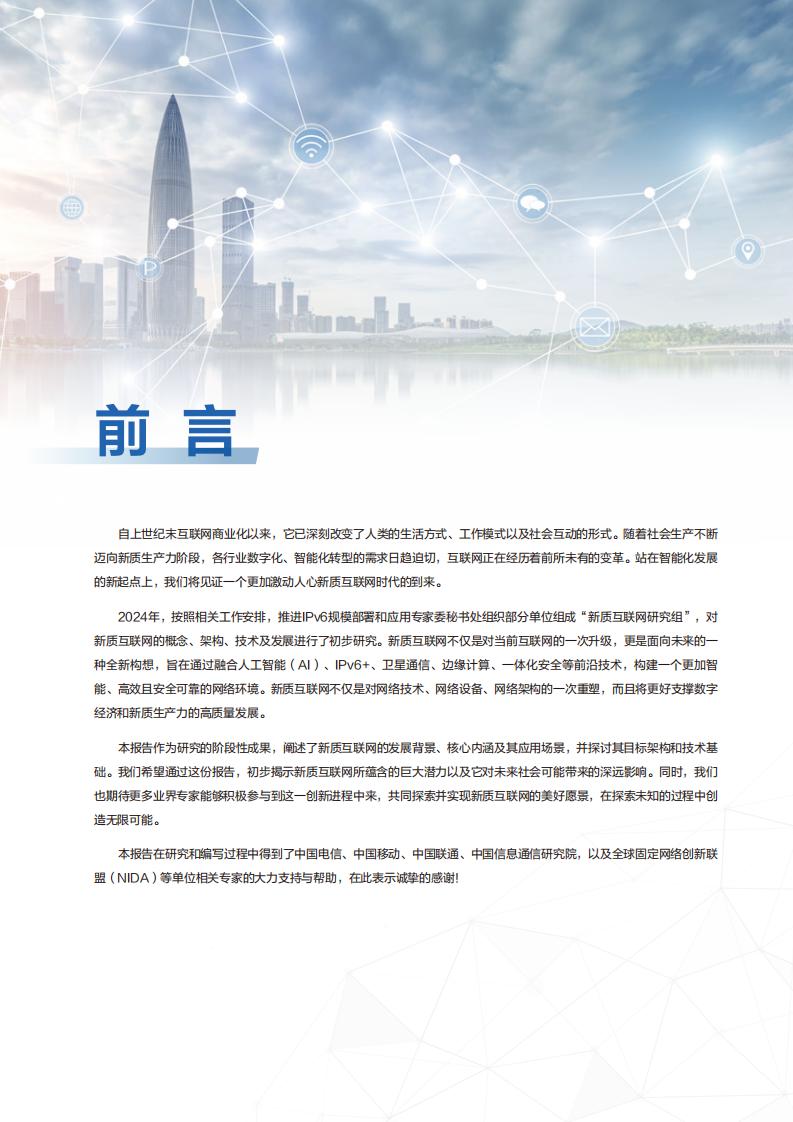 前言

自上世纪末互联网商业化以来，它已深刻改变了人类的生活方式、工作模式以及社会互动的形式。随着社会生产不断迈向新质生产力阶段，各行业数字化、智能化转型的需求日趋迫切，互联网正在经历着前所未有的变革。站在智能化发展的新起点上，我们将见证一个更加激动人心新质互联网时代的到来。

2024年，按照相关工作安排，推进IPv6规模部署和应用专家委秘书处组织部分单位组成“新质互联网研究组”，对新质互联网的概念、架构、技术及发展进行了初步研究。新质互联网不仅是对当前互联网的一次升级，更是面向未来的一种全新构想，旨在通过融合人工智能（AI）、IPv6+、卫星通信、边缘计算、一体化安全等前沿技术，构建一个更加智能、高效且安全可靠的网络环境。新质互联网不仅是对网络技术、网络设备、网络架构的一次重塑，而且将更好支撑数字经济和新质生产力的高质量发展。

本报告作为研究的阶段性成果，阐述了新质互联网的发展背景、核心内涵及其应用场景，并探讨其目标架构和技术基础。我们希望通过这份报告，初步揭示新质互联网所蕴含的巨大潜力以及它对未来社会可能带来的深远影响。同时，我们也期待更多业界专家能够积极参与到这一创新进程中来，共同探索并实现新质互联网的美好愿景，在探索未知的过程中创造无限可能。

本报告在研究和编写过程中得到了中国电信、中国移动、中国联通、中国信息通信研究院，以及全球固定网络创新联盟（NIDA）等单位相关专家的大力支持与帮助，在此表示诚挚的感谢!